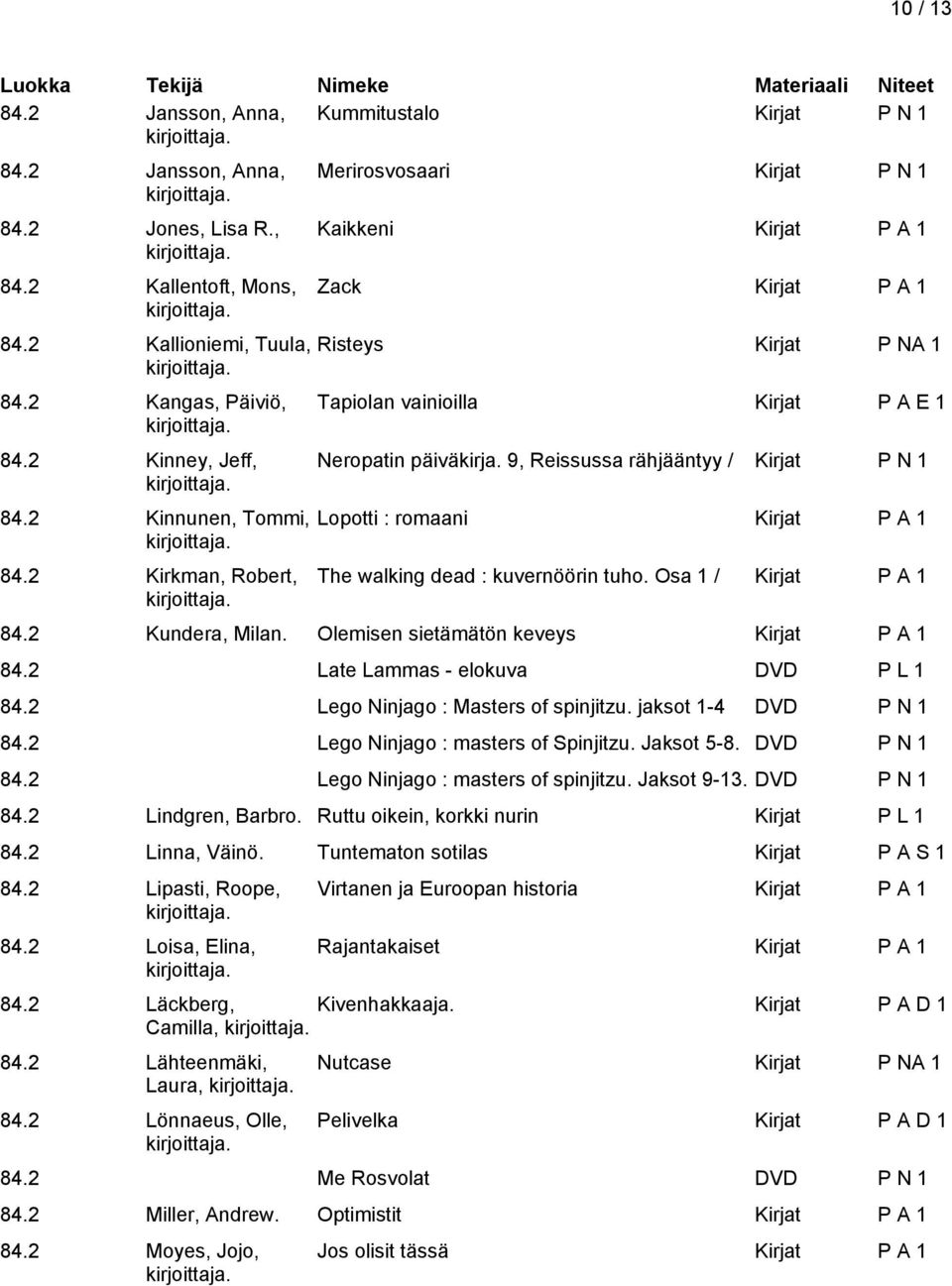 10 / 13

| Luokka | Tekijä | Nimeke | Materiaali | Niteet |
|---|---|---|---|---|
| 84.2 | Jansson, Anna, kirjoittaja. | Kummitustalo | Kirjat | P N 1 |
| 84.2 | Jansson, Anna, kirjoittaja. | Merirosvosaari | Kirjat | P N 1 |
| 84.2 | Jones, Lisa R., kirjoittaja. | Kaikkeni | Kirjat | P A 1 |
| 84.2 | Kallentoft, Mons, kirjoittaja. | Zack | Kirjat | P A 1 |
| 84.2 | Kallioniemi, Tuula, kirjoittaja. | Risteys | Kirjat | P NA 1 |
| 84.2 | Kangas, Päiviö, kirjoittaja. | Tapiolan vainioilla | Kirjat | P A E 1 |
| 84.2 | Kinney, Jeff, kirjoittaja. | Neropatin päiväkirja. 9, Reissussa rähjääntyy / | Kirjat | P N 1 |
| 84.2 | Kinnunen, Tommi, kirjoittaja. | Lopotti : romaani | Kirjat | P A 1 |
| 84.2 | Kirkman, Robert, kirjoittaja. | The walking dead : kuvernöörin tuho. Osa 1 / | Kirjat | P A 1 |
| 84.2 | Kundera, Milan. | Olemisen sietämätön keveys | Kirjat | P A 1 |
| 84.2 | | Late Lammas - elokuva | DVD | P L 1 |
| 84.2 | | Lego Ninjago : Masters of spinjitzu. jaksot 1-4 | DVD | P N 1 |
| 84.2 | | Lego Ninjago : masters of Spinjitzu. Jaksot 5-8. | DVD | P N 1 |
| 84.2 | | Lego Ninjago : masters of spinjitzu. Jaksot 9-13. | DVD | P N 1 |
| 84.2 | Lindgren, Barbro. | Ruttu oikein, korkki nurin | Kirjat | P L 1 |
| 84.2 | Linna, Väinö. | Tuntematon sotilas | Kirjat | P A S 1 |
| 84.2 | Lipasti, Roope, kirjoittaja. | Virtanen ja Euroopan historia | Kirjat | P A 1 |
| 84.2 | Loisa, Elina, kirjoittaja. | Rajantakaiset | Kirjat | P A 1 |
| 84.2 | Läckberg, Camilla, kirjoittaja. | Kivenhakkaaja. | Kirjat | P A D 1 |
| 84.2 | Lähteenmäki, Laura, kirjoittaja. | Nutcase | Kirjat | P NA 1 |
| 84.2 | Lönnaeus, Olle, kirjoittaja. | Pelivelka | Kirjat | P A D 1 |
| 84.2 | | Me Rosvolat | DVD | P N 1 |
| 84.2 | Miller, Andrew. | Optimistit | Kirjat | P A 1 |
| 84.2 | Moyes, Jojo, kirjoittaja. | Jos olisit tässä | Kirjat | P A 1 |